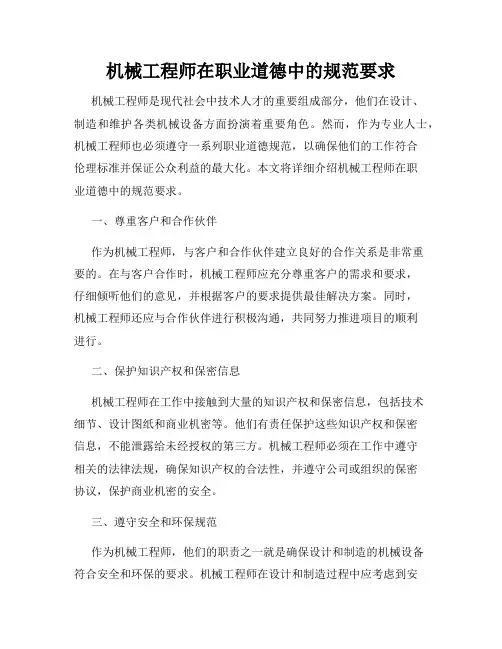 机械工程师在职业道德中的规范要求

机械工程师是现代社会中技术人才的重要组成部分，他们在设计、制造和维护各类机械设备方面扮演着重要角色。然而，作为专业人士，机械工程师也必须遵守一系列职业道德规范，以确保他们的工作符合伦理标准并保证公众利益的最大化。本文将详细介绍机械工程师在职业道德中的规范要求。

一、尊重客户和合作伙伴

作为机械工程师，与客户和合作伙伴建立良好的合作关系是非常重要的。在与客户合作时，机械工程师应充分尊重客户的需求和要求，仔细倾听他们的意见，并根据客户的要求提供最佳解决方案。同时，机械工程师还应与合作伙伴进行积极沟通，共同努力推进项目的顺利进行。

二、保护知识产权和保密信息

机械工程师在工作中接触到大量的知识产权和保密信息，包括技术细节、设计图纸和商业机密等。他们有责任保护这些知识产权和保密信息，不能泄露给未经授权的第三方。机械工程师必须在工作中遵守相关的法律法规，确保知识产权的合法性，并遵守公司或组织的保密协议，保护商业机密的安全。

三、遵守安全和环保规范

作为机械工程师，他们的职责之一就是确保设计和制造的机械设备符合安全和环保的要求。机械工程师在设计和制造过程中应考虑到安